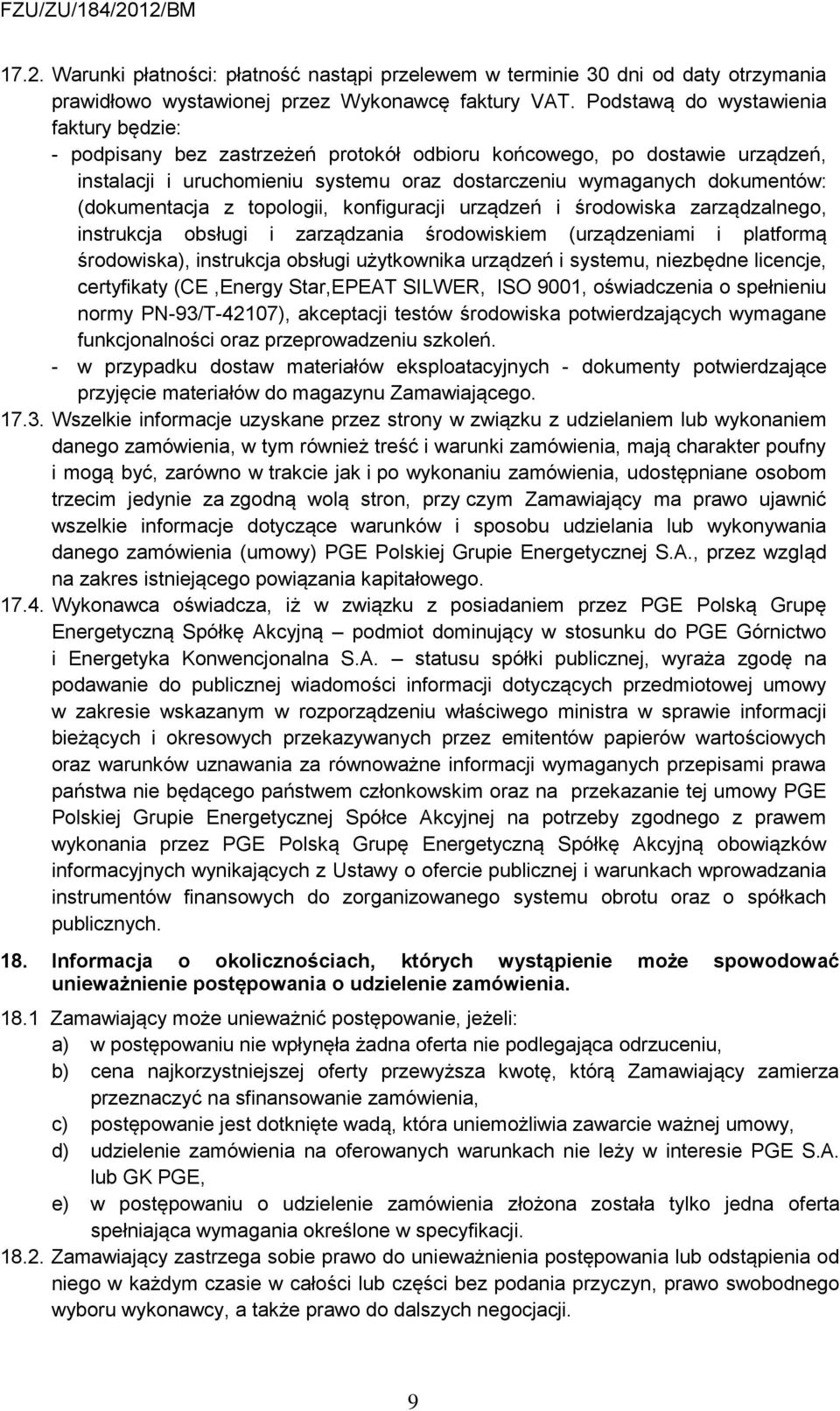 FZU/ZU/184/2012/BM

17.2. Warunki płatności: płatność nastąpi przelewem w terminie 30 dni od daty otrzymania prawidłowo wystawionej przez Wykonawcę faktury VAT. Podstawą do wystawienia faktury będzie:
- podpisany bez zastrzeżeń protokół odbioru końcowego, po dostawie urządzeń, instalacji i uruchomieniu systemu oraz dostarczeniu wymaganych dokumentów: (dokumentacja z topologii, konfiguracji urządzeń i środowiska zarządzalnego, instrukcja obsługi i zarządzania środowiskiem (urządzeniami i platformą środowiska), instrukcja obsługi użytkownika urządzeń i systemu, niezbędne licencje, certyfikaty (CE ,Energy Star,EPEAT SILWER, ISO 9001, oświadczenia o spełnieniu normy PN-93/T-42107), akceptacji testów środowiska potwierdzających wymagane funkcjonalności oraz przeprowadzeniu szkoleń.
- w przypadku dostaw materiałów eksploatacyjnych - dokumenty potwierdzające przyjęcie materiałów do magazynu Zamawiającego.
17.3. Wszelkie informacje uzyskane przez strony w związku z udzielaniem lub wykonaniem danego zamówienia, w tym również treść i warunki zamówienia, mają charakter poufny i mogą być, zarówno w trakcie jak i po wykonaniu zamówienia, udostępniane osobom trzecim jedynie za zgodną wolą stron, przy czym Zamawiający ma prawo ujawnić wszelkie informacje dotyczące warunków i sposobu udzielania lub wykonywania danego zamówienia (umowy) PGE Polskiej Grupie Energetycznej S.A., przez wzgląd na zakres istniejącego powiązania kapitałowego.
17.4. Wykonawca oświadcza, iż w związku z posiadaniem przez PGE Polską Grupę Energetyczną Spółkę Akcyjną – podmiot dominujący w stosunku do PGE Górnictwo i Energetyka Konwencjonalna S.A. – statusu spółki publicznej, wyraża zgodę na podawanie do publicznej wiadomości informacji dotyczących przedmiotowej umowy w zakresie wskazanym w rozporządzeniu właściwego ministra w sprawie informacji bieżących i okresowych przekazywanych przez emitentów papierów wartościowych oraz warunków uznawania za równoważne informacji wymaganych przepisami prawa państwa nie będącego państwem członkowskim oraz na przekazanie tej umowy PGE Polskiej Grupie Energetycznej Spółce Akcyjnej na potrzeby zgodnego z prawem wykonania przez PGE Polską Grupę Energetyczną Spółkę Akcyjną obowiązków informacyjnych wynikających z Ustawy o ofercie publicznej i warunkach wprowadzania instrumentów finansowych do zorganizowanego systemu obrotu oraz o spółkach publicznych.

18. Informacja o okolicznościach, których wystąpienie może spowodować unieważnienie postępowania o udzielenie zamówienia.
18.1 Zamawiający może unieważnić postępowanie, jeżeli:
a) w postępowaniu nie wpłynęła żadna oferta nie podlegająca odrzuceniu,
b) cena najkorzystniejszej oferty przewyższa kwotę, którą Zamawiający zamierza przeznaczyć na sfinansowanie zamówienia,
c) postępowanie jest dotknięte wadą, która uniemożliwia zawarcie ważnej umowy,
d) udzielenie zamówienia na oferowanych warunkach nie leży w interesie PGE S.A. lub GK PGE,
e) w postępowaniu o udzielenie zamówienia złożona została tylko jedna oferta spełniająca wymagania określone w specyfikacji.
18.2. Zamawiający zastrzega sobie prawo do unieważnienia postępowania lub odstąpienia od niego w każdym czasie w całości lub części bez podania przyczyn, prawo swobodnego wyboru wykonawcy, a także prawo do dalszych negocjacji.

9